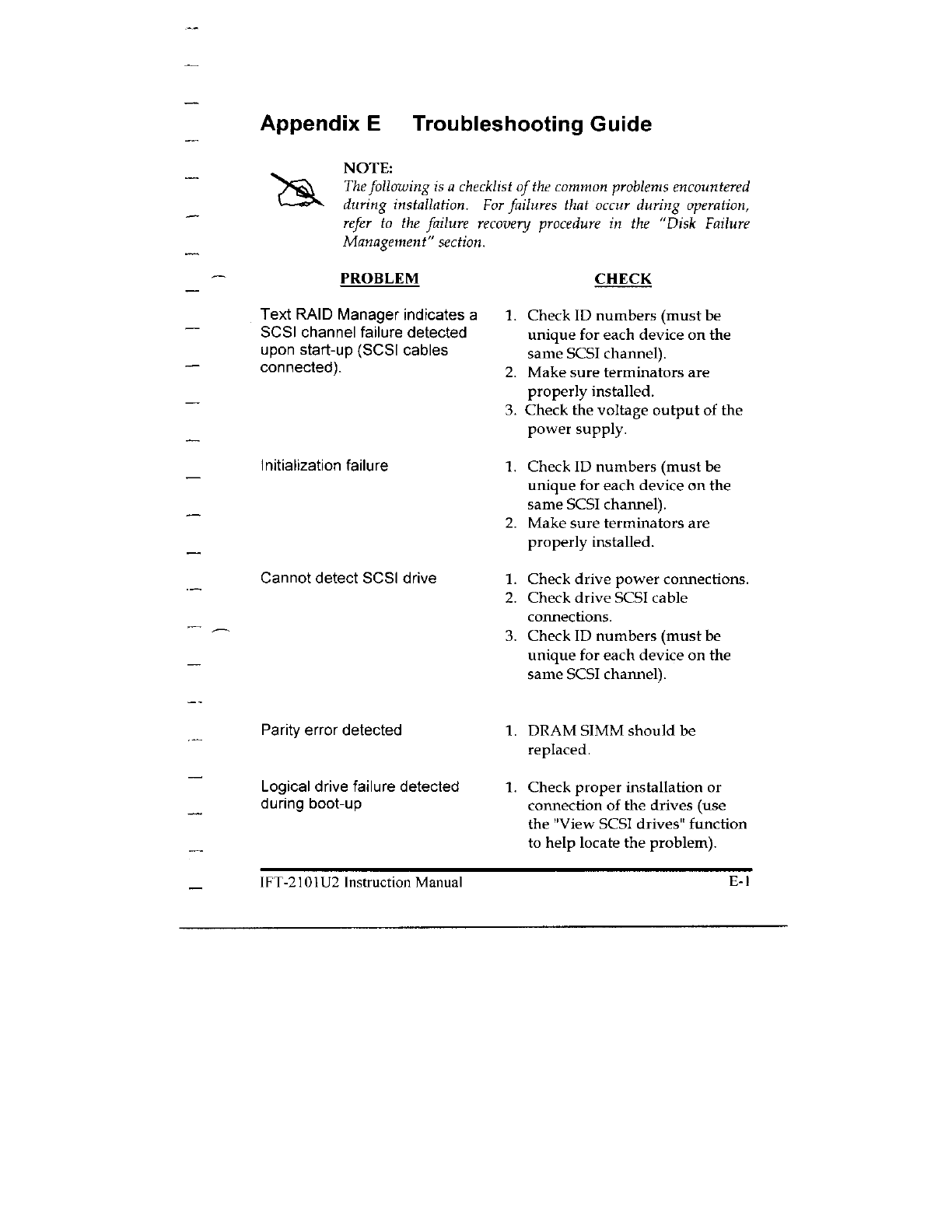 Appendix E Troubleshooting Guide

NOTE:
The following is a checklist of the common problems encountered during installation. For failures that occur during operation, refer to the failure recovery procedure in the "Disk Failure Management" section.

| PROBLEM | CHECK |
|---|---|
| Text RAID Manager indicates a SCSI channel failure detected upon start-up (SCSI cables connected). | 1. Check ID numbers (must be unique for each device on the same SCSI channel). 2. Make sure terminators are properly installed. 3. Check the voltage output of the power supply. |
| Initialization failure | 1. Check ID numbers (must be unique for each device on the same SCSI channel). 2. Make sure terminators are properly installed. |
| Cannot detect SCSI drive | 1. Check drive power connections. 2. Check drive SCSI cable connections. 3. Check ID numbers (must be unique for each device on the same SCSI channel). |
| Parity error detected | 1. DRAM SIMM should be replaced. |
| Logical drive failure detected during boot-up | 1. Check proper installation or connection of the drives (use the "View SCSI drives" function to help locate the problem). |

IFT-2101U2 Instruction Manual E-1